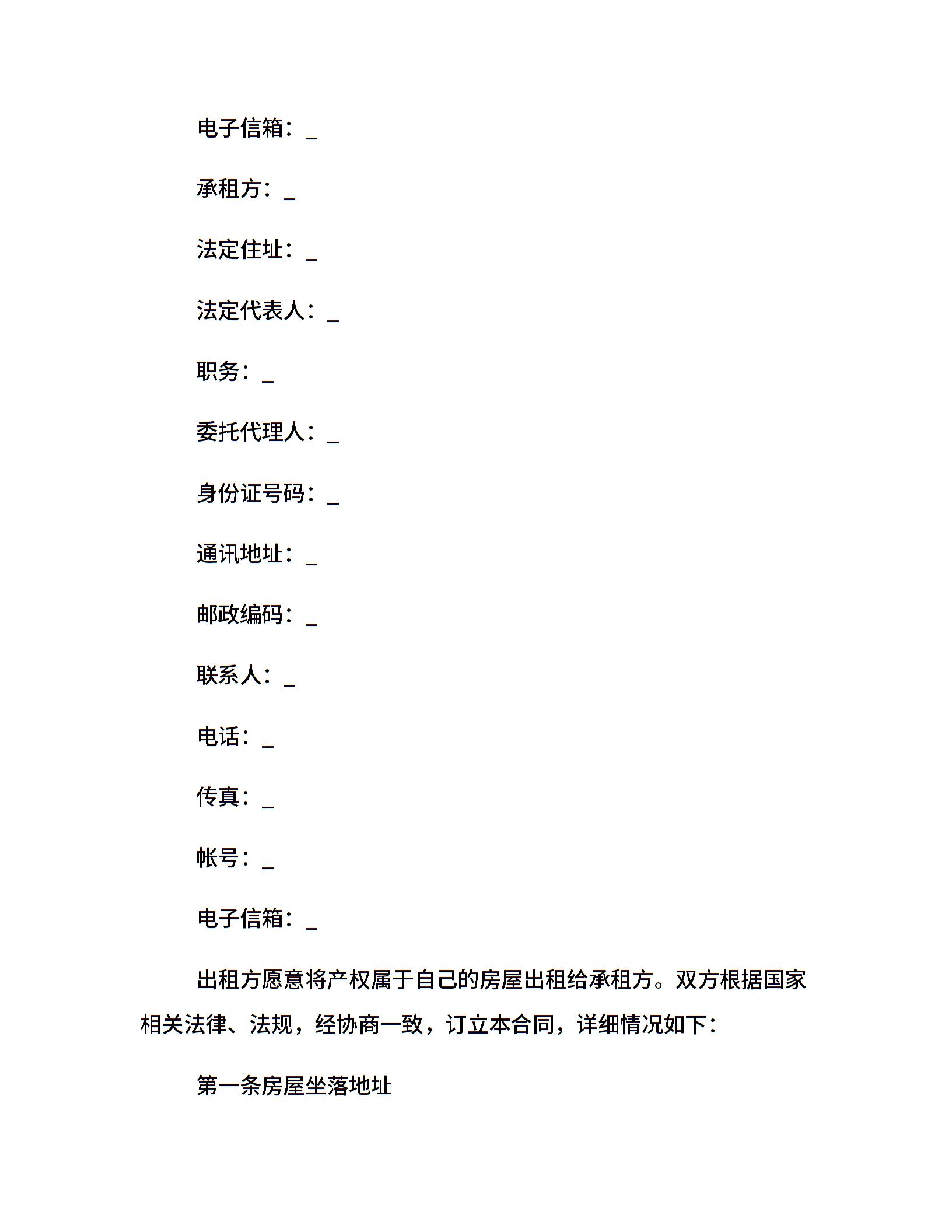 电子信箱：_

承租方：_

法定住址：_

法定代表人：_

职务：_

委托代理人：_

身份证号码：_

通讯地址：_

邮政编码：_

联系人：_

电话：_

传真：_

帐号：_

电子信箱：_

出租方愿意将产权属于自己的房屋出租给承租方。双方根据国家相关法律、法规，经协商一致，订立本合同，详细情况如下：

第一条房屋坐落地址